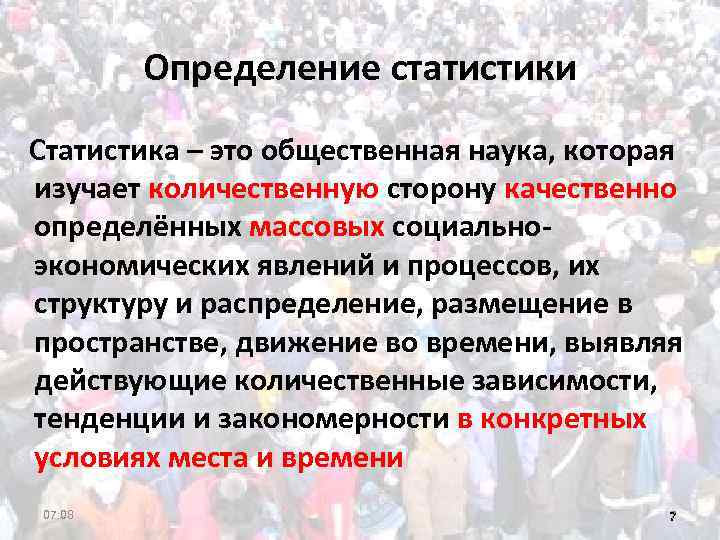 Определение статистики

Статистика – это общественная наука, которая изучает количественную сторону качественно определённых массовых социально-экономических явлений и процессов, их структуру и распределение, размещение в пространстве, движение во времени, выявляя действующие количественные зависимости, тенденции и закономерности в конкретных условиях места и времени

07:08

7